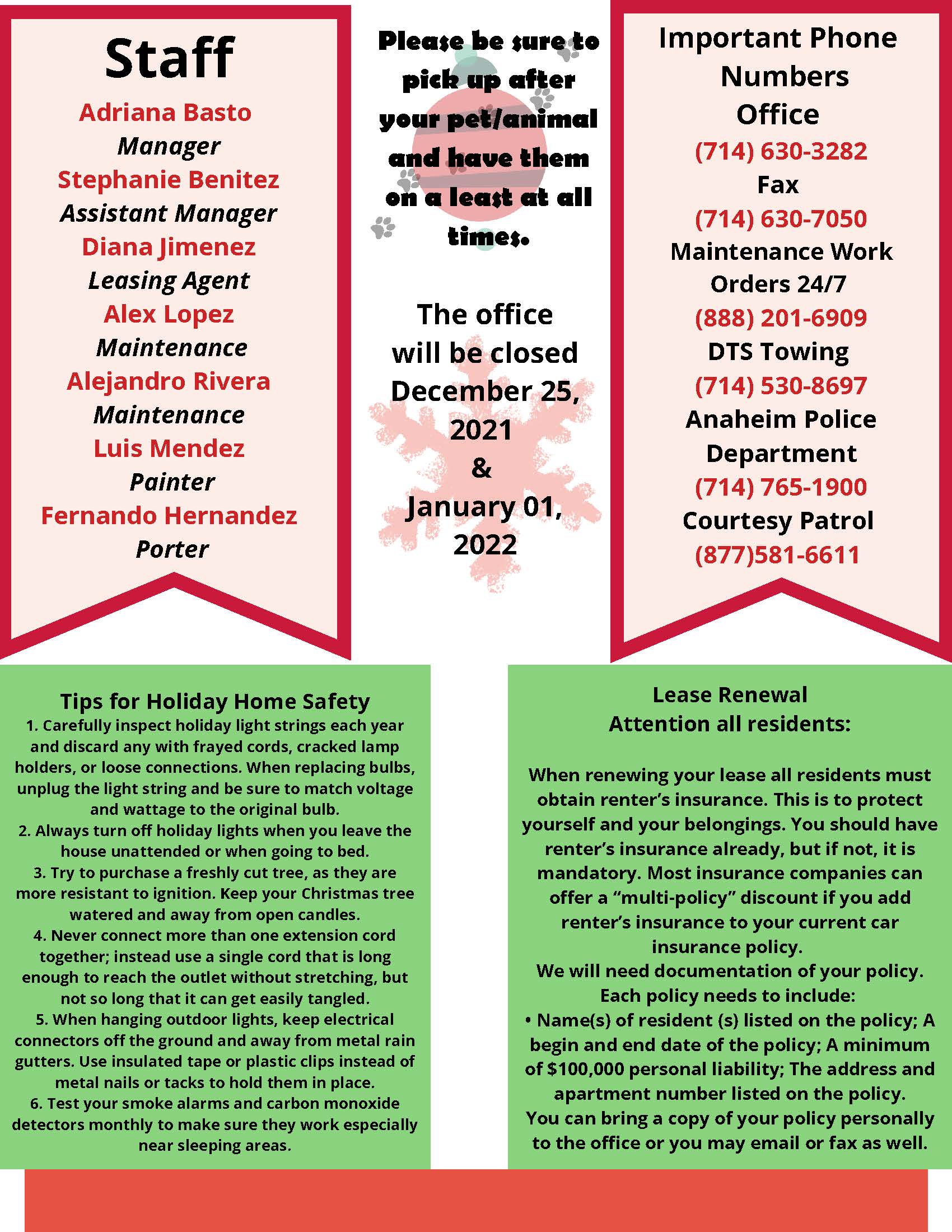 Staff
Adriana Basto
Manager
Stephanie Benitez
Assistant Manager
Diana Jimenez
Leasing Agent
Alex Lopez
Maintenance
Alejandro Rivera
Maintenance
Luis Mendez
Painter
Fernando Hernandez
Porter

Please be sure to pick up after your pet/animal and have them on a least at all times.

The office will be closed December 25, 2021 & January 01, 2022

Important Phone Numbers
Office
(714) 630-3282
Fax
(714) 630-7050
Maintenance Work Orders 24/7
(888) 201-6909
DTS Towing
(714) 530-8697
Anaheim Police Department
(714) 765-1900
Courtesy Patrol
(877)581-6611

Tips for Holiday Home Safety
1. Carefully inspect holiday light strings each year and discard any with frayed cords, cracked lamp holders, or loose connections. When replacing bulbs, unplug the light string and be sure to match voltage and wattage to the original bulb.
2. Always turn off holiday lights when you leave the house unattended or when going to bed.
3. Try to purchase a freshly cut tree, as they are more resistant to ignition. Keep your Christmas tree watered and away from open candles.
4. Never connect more than one extension cord together; instead use a single cord that is long enough to reach the outlet without stretching, but not so long that it can get easily tangled.
5. When hanging outdoor lights, keep electrical connectors off the ground and away from metal rain gutters. Use insulated tape or plastic clips instead of metal nails or tacks to hold them in place.
6. Test your smoke alarms and carbon monoxide detectors monthly to make sure they work especially near sleeping areas.

Lease Renewal
Attention all residents:

When renewing your lease all residents must obtain renter's insurance. This is to protect yourself and your belongings. You should have renter's insurance already, but if not, it is mandatory. Most insurance companies can offer a "multi-policy" discount if you add renter's insurance to your current car insurance policy.
We will need documentation of your policy.
Each policy needs to include:
• Name(s) of resident (s) listed on the policy; A begin and end date of the policy; A minimum of $100,000 personal liability; The address and apartment number listed on the policy.
You can bring a copy of your policy personally to the office or you may email or fax as well.